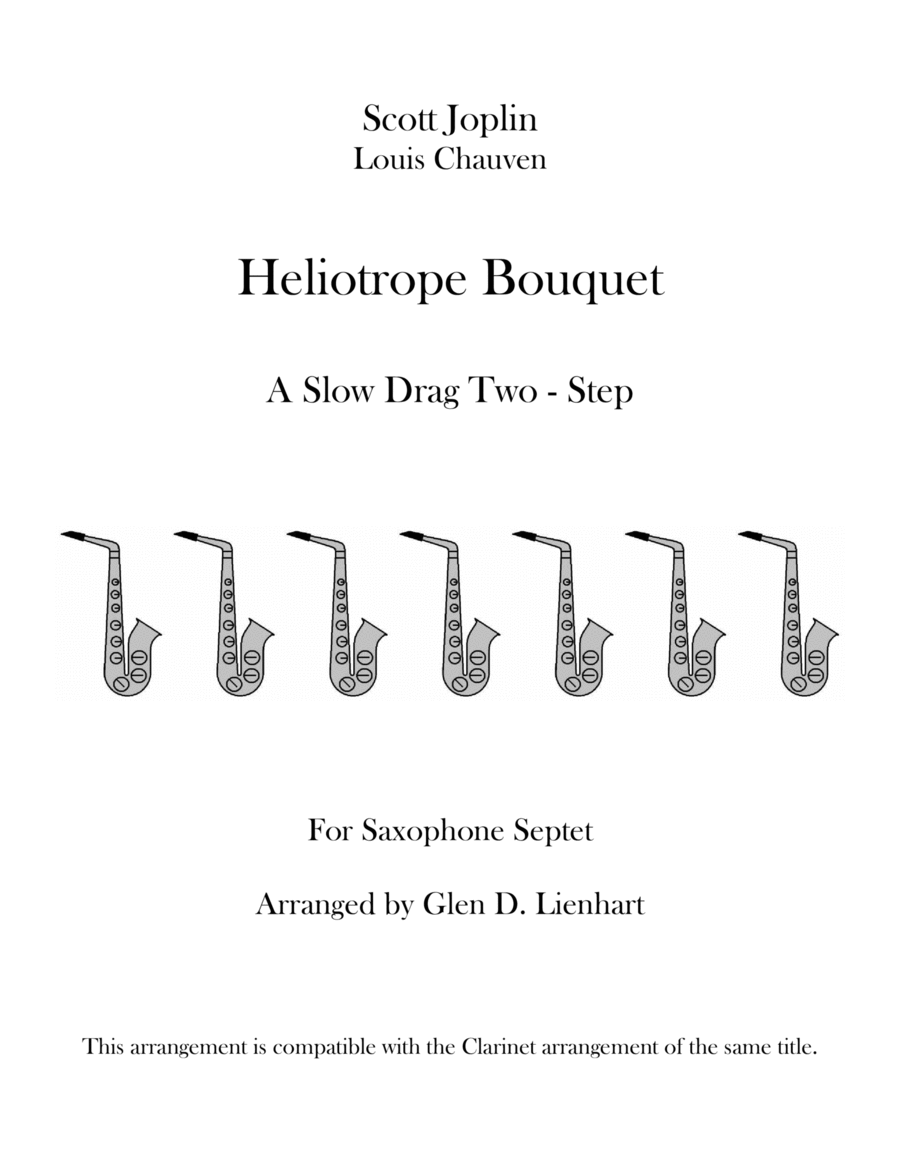 Scott Joplin
Louis Chauven

Heliotrope Bouquet

A Slow Drag Two - Step

For Saxophone Septet

Arranged by Glen D. Lienhart

This arrangement is compatible with the Clarinet arrangement of the same title.